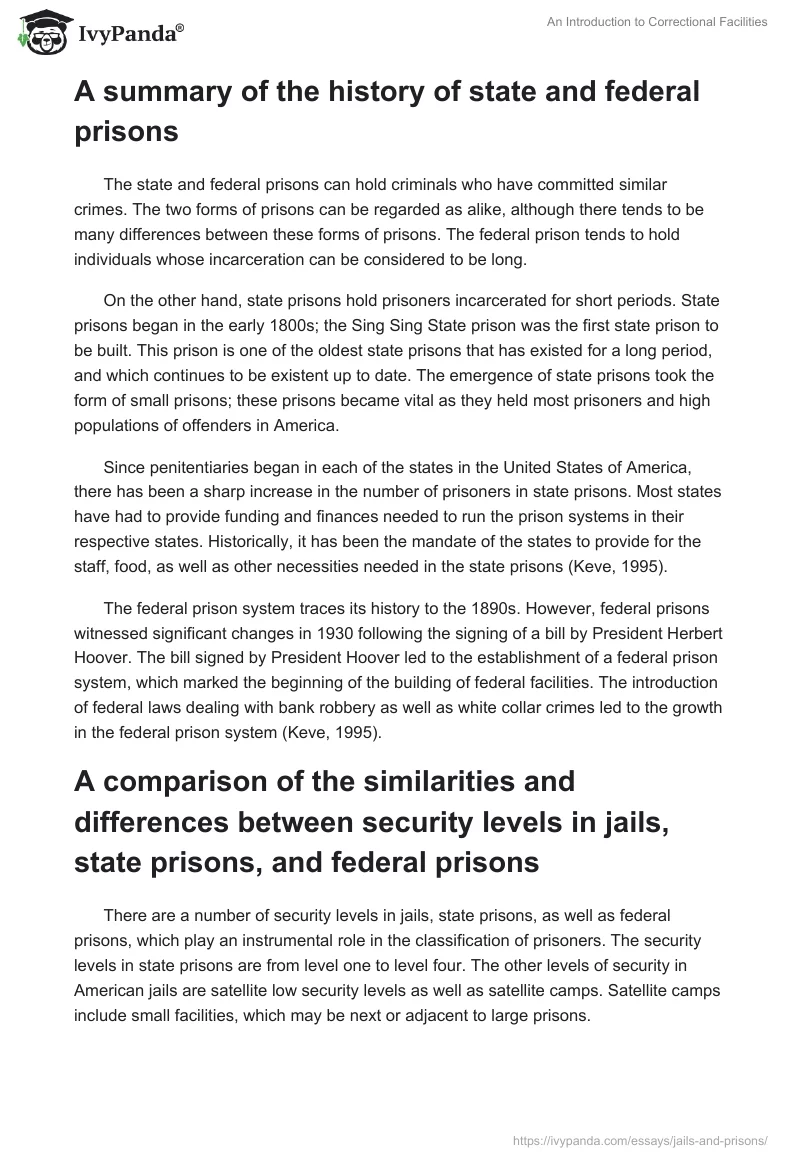 IvyPanda®

An Introduction to Correctional Facilities

A summary of the history of state and federal prisons

The state and federal prisons can hold criminals who have committed similar crimes. The two forms of prisons can be regarded as alike, although there tends to be many differences between these forms of prisons. The federal prison tends to hold individuals whose incarceration can be considered to be long.

On the other hand, state prisons hold prisoners incarcerated for short periods. State prisons began in the early 1800s; the Sing Sing State prison was the first state prison to be built. This prison is one of the oldest state prisons that has existed for a long period, and which continues to be existent up to date. The emergence of state prisons took the form of small prisons; these prisons became vital as they held most prisoners and high populations of offenders in America.

Since penitentiaries began in each of the states in the United States of America, there has been a sharp increase in the number of prisoners in state prisons. Most states have had to provide funding and finances needed to run the prison systems in their respective states. Historically, it has been the mandate of the states to provide for the staff, food, as well as other necessities needed in the state prisons (Keve, 1995).

The federal prison system traces its history to the 1890s. However, federal prisons witnessed significant changes in 1930 following the signing of a bill by President Herbert Hoover. The bill signed by President Hoover led to the establishment of a federal prison system, which marked the beginning of the building of federal facilities. The introduction of federal laws dealing with bank robbery as well as white collar crimes led to the growth in the federal prison system (Keve, 1995).

A comparison of the similarities and differences between security levels in jails, state prisons, and federal prisons

There are a number of security levels in jails, state prisons, as well as federal prisons, which play an instrumental role in the classification of prisoners. The security levels in state prisons are from level one to level four. The other levels of security in American jails are satellite low security levels as well as satellite camps. Satellite camps include small facilities, which may be next or adjacent to large prisons.

https://ivypanda.com/essays/jails-and-prisons/